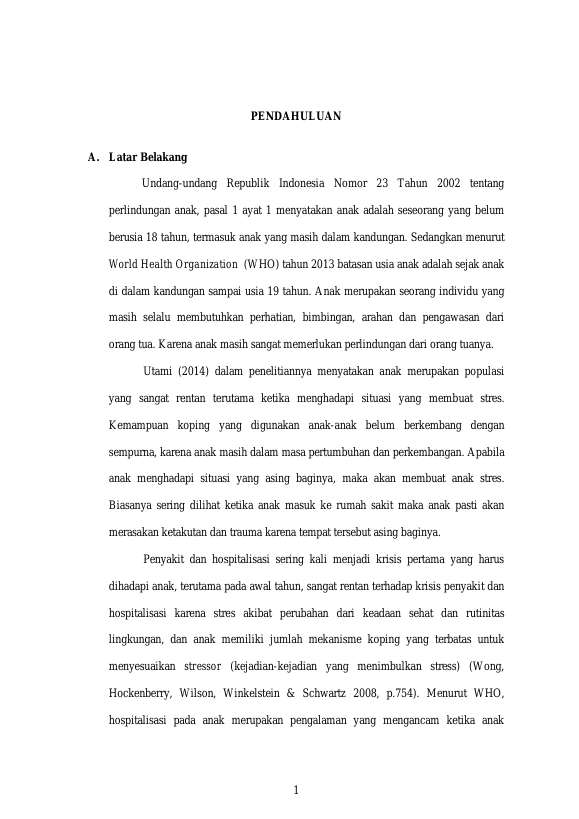 PENDAHULUAN

A. Latar Belakang

Undang-undang Republik Indonesia Nomor 23 Tahun 2002 tentang perlindungan anak, pasal 1 ayat 1 menyatakan anak adalah seseorang yang belum berusia 18 tahun, termasuk anak yang masih dalam kandungan. Sedangkan menurut World Health Organization (WHO) tahun 2013 batasan usia anak adalah sejak anak di dalam kandungan sampai usia 19 tahun. Anak merupakan seorang individu yang masih selalu membutuhkan perhatian, bimbingan, arahan dan pengawasan dari orang tua. Karena anak masih sangat memerlukan perlindungan dari orang tuanya.

Utami (2014) dalam penelitiannya menyatakan anak merupakan populasi yang sangat rentan terutama ketika menghadapi situasi yang membuat stres. Kemampuan koping yang digunakan anak-anak belum berkembang dengan sempurna, karena anak masih dalam masa pertumbuhan dan perkembangan. Apabila anak menghadapi situasi yang asing baginya, maka akan membuat anak stres. Biasanya sering dilihat ketika anak masuk ke rumah sakit maka anak pasti akan merasakan ketakutan dan trauma karena tempat tersebut asing baginya.

Penyakit dan hospitalisasi sering kali menjadi krisis pertama yang harus dihadapi anak, terutama pada awal tahun, sangat rentan terhadap krisis penyakit dan hospitalisasi karena stres akibat perubahan dari keadaan sehat dan rutinitas lingkungan, dan anak memiliki jumlah mekanisme koping yang terbatas untuk menyesuaikan stressor (kejadian-kejadian yang menimbulkan stress) (Wong, Hockenberry, Wilson, Winkelstein & Schwartz 2008, p.754). Menurut WHO, hospitalisasi pada anak merupakan pengalaman yang mengancam ketika anak

1